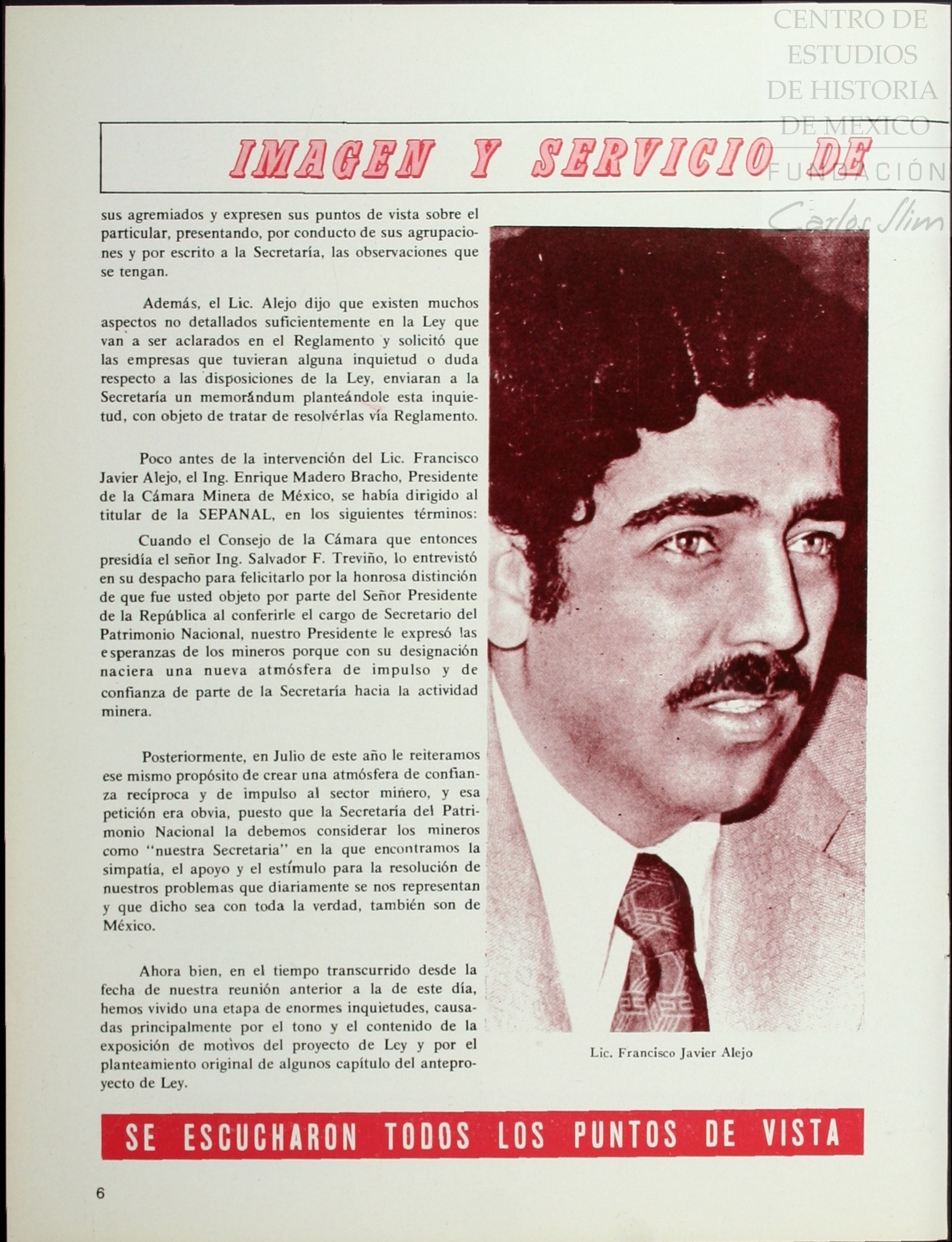 CENTRO DE ESTUDIOS DE HISTORIA DE MEXICO
FUNDACIÓN Carlos Slim

IMAGEN Y SERVICIO DE

sus agremiados y expresen sus puntos de vista sobre el particular, presentando, por conducto de sus agrupaciones y por escrito a la Secretaría, las observaciones que se tengan.

Además, el Lic. Alejo dijo que existen muchos aspectos no detallados suficientemente en la Ley que van a ser aclarados en el Reglamento y solicitó que las empresas que tuvieran alguna inquietud o duda respecto a las disposiciones de la Ley, enviaran a la Secretaría un memorándum planteándole esta inquietud, con objeto de tratar de resolvérlas vía Reglamento.

Poco antes de la intervención del Lic. Francisco Javier Alejo, el Ing. Enrique Madero Bracho, Presidente de la Cámara Minera de México, se había dirigido al titular de la SEPANAL, en los siguientes términos:

Cuando el Consejo de la Cámara que entonces presidía el señor Ing. Salvador F. Treviño, lo entrevistó en su despacho para felicitarlo por la honrosa distinción de que fue usted objeto por parte del Señor Presidente de la República al conferirle el cargo de Secretario del Patrimonio Nacional, nuestro Presidente le expresó las esperanzas de los mineros porque con su designación naciera una nueva atmósfera de impulso y de confianza de parte de la Secretaría hacia la actividad minera.

Posteriormente, en Julio de este año le reiteramos ese mismo propósito de crear una atmósfera de confianza recíproca y de impulso al sector minero, y esa petición era obvia, puesto que la Secretaría del Patrimonio Nacional la debemos considerar los mineros como "nuestra Secretaria" en la que encontramos la simpatía, el apoyo y el estímulo para la resolución de nuestros problemas que diariamente se nos representan y que dicho sea con toda la verdad, también son de México.

Ahora bien, en el tiempo transcurrido desde la fecha de nuestra reunión anterior a la de este día, hemos vivido una etapa de enormes inquietudes, causadas principalmente por el tono y el contenido de la exposición de motivos del proyecto de Ley y por el planteamiento original de algunos capítulo del anteproyecto de Ley.

Lic. Francisco Javier Alejo

SE ESCUCHARON TODOS LOS PUNTOS DE VISTA

6